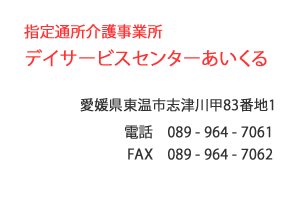 指定通所介護事業所
デイサービスセンターあいくる

愛媛県東温市志津川甲83番地1
電話 089 - 964 - 7061
FAX 089 - 964 - 7062